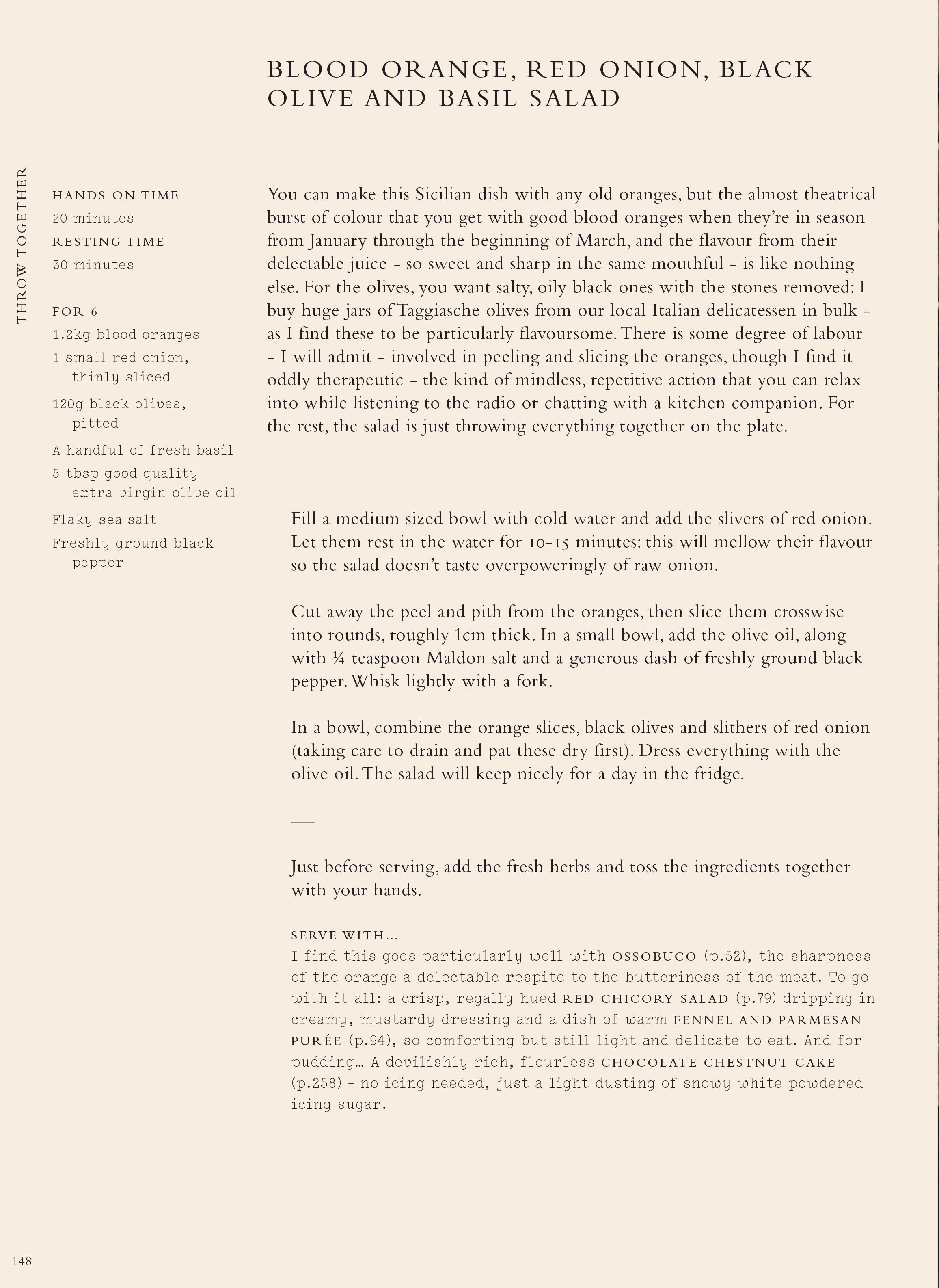 BLOOD ORANGE, RED ONION, BLACK OLIVE AND BASIL SALAD

THROW TOGETHER

HANDS ON TIME
20 minutes
RESTING TIME
30 minutes

FOR 6
1.2kg blood oranges
1 small red onion, thinly sliced
120g black olives, pitted
A handful of fresh basil
5 tbsp good quality extra virgin olive oil
Flaky sea salt
Freshly ground black pepper

You can make this Sicilian dish with any old oranges, but the almost theatrical burst of colour that you get with good blood oranges when they're in season from January through the beginning of March, and the flavour from their delectable juice - so sweet and sharp in the same mouthful - is like nothing else. For the olives, you want salty, oily black ones with the stones removed: I buy huge jars of Taggiasche olives from our local Italian delicatessen in bulk - as I find these to be particularly flavoursome. There is some degree of labour - I will admit - involved in peeling and slicing the oranges, though I find it oddly therapeutic - the kind of mindless, repetitive action that you can relax into while listening to the radio or chatting with a kitchen companion. For the rest, the salad is just throwing everything together on the plate.

Fill a medium sized bowl with cold water and add the slivers of red onion. Let them rest in the water for 10-15 minutes: this will mellow their flavour so the salad doesn't taste overpoweringly of raw onion.

Cut away the peel and pith from the oranges, then slice them crosswise into rounds, roughly 1cm thick. In a small bowl, add the olive oil, along with ¼ teaspoon Maldon salt and a generous dash of freshly ground black pepper. Whisk lightly with a fork.

In a bowl, combine the orange slices, black olives and slithers of red onion (taking care to drain and pat these dry first). Dress everything with the olive oil. The salad will keep nicely for a day in the fridge.

—

Just before serving, add the fresh herbs and toss the ingredients together with your hands.

SERVE WITH...
I find this goes particularly well with OSSOBUCO (p.52), the sharpness of the orange a delectable respite to the butteriness of the meat. To go with it all: a crisp, regally hued RED CHICORY SALAD (p.79) dripping in creamy, mustardy dressing and a dish of warm FENNEL AND PARMESAN PURÉE (p.94), so comforting but still light and delicate to eat. And for pudding... A devilishly rich, flourless CHOCOLATE CHESTNUT CAKE (p.258) - no icing needed, just a light dusting of snowy white powdered icing sugar.

148